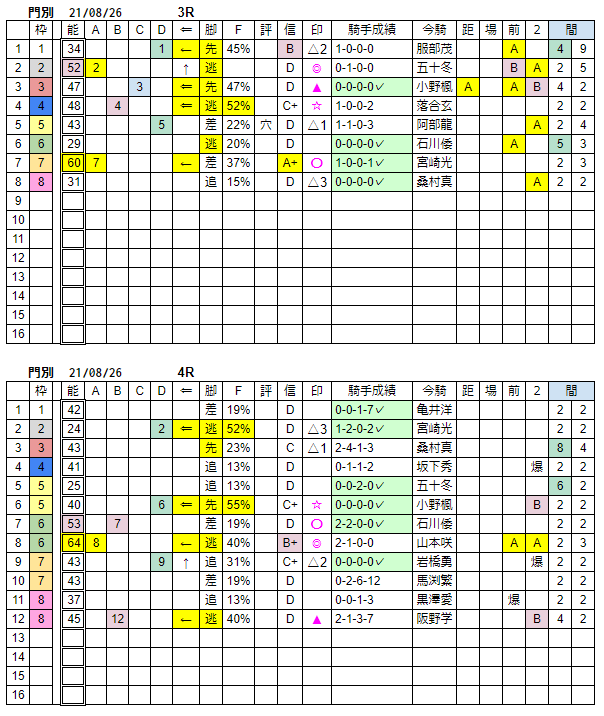 門別 21/08/26 3R

| | 枠 | 能 | A | B | C | D | ⇐ | 脚 | F | 評 | 信 | 印 | 騎手成績 | 今騎 | 距 | 場 | 前 | 2 | 間 | |
|---|---|---|---|---|---|---|---|---|---|---|---|---|---|---|---|---|---|---|---|---|
| 1 | 1 | 34 | | | | 1 | ← | 先 | 45% | | B | △2 | 1-0-0-0 | 服部茂 | | | A | | 4 | 9 |
| 2 | 2 | 52 | 2 | | | | ↑ | 逃 | | | D | ◎ | 0-1-0-0 | 五十冬 | | | B | A | 2 | 5 |
| 3 | 3 | 47 | | | 3 | | ⇐ | 先 | 47% | | D | ▲ | 0-0-0-0✓ | 小野楓 | A | | A | B | 4 | 2 |
| 4 | 4 | 48 | | 4 | | | ⇐ | 逃 | 52% | | C+ | ☆ | 1-0-0-2 | 落合玄 | | | | | 2 | 2 |
| 5 | 5 | 43 | | | | 5 | | 差 | 22% | 穴 | D | △1 | 1-1-0-3 | 阿部龍 | | | | A | 2 | 4 |
| 6 | 6 | 29 | | | | | | 逃 | 20% | | D | | 0-0-0-0✓ | 石川倭 | | | A | | 5 | 3 |
| 7 | 7 | 60 | 7 | | | | ← | 差 | 37% | | A+ | ○ | 1-0-0-1✓ | 宮崎光 | | | | | 2 | 3 |
| 8 | 8 | 31 | | | | | | 追 | 15% | | D | △3 | 0-0-0-0✓ | 桑村真 | | | | A | 2 | 2 |
| 9 | | | | | | | | | | | | | | | | | | | | |
| 10 | | | | | | | | | | | | | | | | | | | | |
| 11 | | | | | | | | | | | | | | | | | | | | |
| 12 | | | | | | | | | | | | | | | | | | | | |
| 13 | | | | | | | | | | | | | | | | | | | | |
| 14 | | | | | | | | | | | | | | | | | | | | |
| 15 | | | | | | | | | | | | | | | | | | | | |
| 16 | | | | | | | | | | | | | | | | | | | | |

門別 21/08/26 4R

| | 枠 | 能 | A | B | C | D | ⇐ | 脚 | F | 評 | 信 | 印 | 騎手成績 | 今騎 | 距 | 場 | 前 | 2 | 間 | |
|---|---|---|---|---|---|---|---|---|---|---|---|---|---|---|---|---|---|---|---|---|
| 1 | 1 | 42 | | | | | | 差 | 19% | | D | | 0-0-1-7✓ | 亀井洋 | | | | | 2 | 2 |
| 2 | 2 | 24 | | | | 2 | ⇐ | 逃 | 52% | | D | △3 | 1-2-0-2✓ | 宮崎光 | | | | | 2 | 2 |
| 3 | 3 | 43 | | | | | | 先 | 23% | | C | △1 | 2-4-1-3 | 桑村真 | | | | | 8 | 4 |
| 4 | 4 | 41 | | | | | | 追 | 13% | | D | | 0-1-1-2 | 坂下秀 | | | | 爆 | 2 | 2 |
| 5 | 5 | 25 | | | | | | 追 | 13% | | D | | 0-0-2-0✓ | 五十冬 | | | | | 6 | 2 |
| 6 | 5 | 40 | | | | 6 | ⇐ | 先 | 55% | | C+ | ☆ | 0-0-0-0✓ | 小野楓 | | | | B | 2 | 2 |
| 7 | 6 | 53 | | 7 | | | | 差 | 19% | | D | ○ | 2-2-0-0✓ | 石川倭 | | | | | 2 | 2 |
| 8 | 6 | 64 | 8 | | | | ← | 逃 | 40% | | B+ | ◎ | 2-1-0-0 | 山本咲 | | | A | A | 2 | 3 |
| 9 | 7 | 43 | | | | 9 | ↑ | 追 | 31% | | C+ | △2 | 0-0-0-0✓ | 岩橋勇 | | | | 爆 | 2 | 2 |
| 10 | 7 | 43 | | | | | | 差 | 19% | | D | | 0-2-6-12 | 馬渕繁 | | | | | 2 | 2 |
| 11 | 8 | 37 | | | | | | 追 | 13% | | D | | 0-0-1-3 | 黒澤愛 | | | 爆 | | 2 | 2 |
| 12 | 8 | 45 | | 12 | | | ← | 逃 | 40% | | D | ▲ | 2-1-3-7 | 阪野学 | | | | B | 4 | 2 |
| 13 | | | | | | | | | | | | | | | | | | | | |
| 14 | | | | | | | | | | | | | | | | | | | | |
| 15 | | | | | | | | | | | | | | | | | | | | |
| 16 | | | | | | | | | | | | | | | | | | | | |